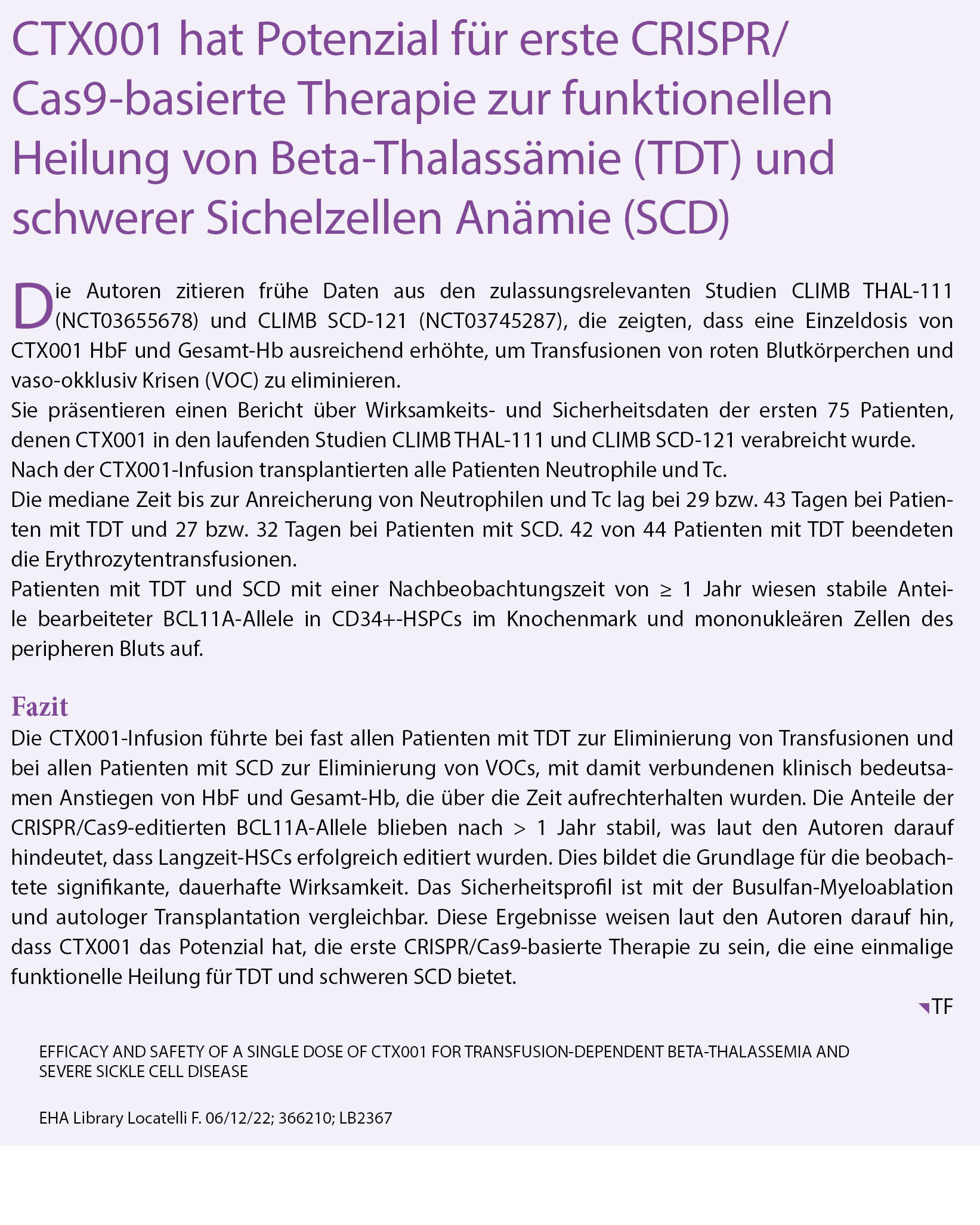 CTX001 hat Potenzial für erste CRISPR/Cas9-basierte Therapie zur funktionellen Heilung von Beta-Thalassämie (TDT) und schwerer Sichelzellen Anämie (SCD)

Die Autoren zitieren frühe Daten aus den zulassungsrelevanten Studien CLIMB THAL-111 (NCT03655678) und CLIMB SCD-121 (NCT03745287), die zeigten, dass eine Einzeldosis von CTX001 HbF und Gesamt-Hb ausreichend erhöhte, um Transfusionen von roten Blutkörperchen und vaso-okklusiv Krisen (VOC) zu eliminieren.
Sie präsentieren einen Bericht über Wirksamkeits- und Sicherheitsdaten der ersten 75 Patienten, denen CTX001 in den laufenden Studien CLIMB THAL-111 und CLIMB SCD-121 verabreicht wurde.
Nach der CTX001-Infusion transplantierten alle Patienten Neutrophile und Tc.
Die mediane Zeit bis zur Anreicherung von Neutrophilen und Tc lag bei 29 bzw. 43 Tagen bei Patienten mit TDT und 27 bzw. 32 Tagen bei Patienten mit SCD. 42 von 44 Patienten mit TDT beendeten die Erythrozytentransfusionen.
Patienten mit TDT und SCD mit einer Nachbeobachtungszeit von ≥ 1 Jahr wiesen stabile Anteile bearbeiteter BCL11A-Allele in CD34+-HSPCs im Knochenmark und mononukleären Zellen des peripheren Bluts auf.

Fazit
Die CTX001-Infusion führte bei fast allen Patienten mit TDT zur Eliminierung von Transfusionen und bei allen Patienten mit SCD zur Eliminierung von VOCs, mit damit verbundenen klinisch bedeutsamen Anstiegen von HbF und Gesamt-Hb, die über die Zeit aufrechterhalten wurden. Die Anteile der CRISPR/Cas9-editierten BCL11A-Allele blieben nach > 1 Jahr stabil, was laut den Autoren darauf hindeutet, dass Langzeit-HSCs erfolgreich editiert wurden. Dies bildet die Grundlage für die beobachtete signifikante, dauerhafte Wirksamkeit. Das Sicherheitsprofil ist mit der Busulfan-Myeloablation und autologer Transplantation vergleichbar. Diese Ergebnisse weisen laut den Autoren darauf hin, dass CTX001 das Potenzial hat, die erste CRISPR/Cas9-basierte Therapie zu sein, die eine einmalige funktionelle Heilung für TDT und schweren SCD bietet.

TF

EFFICACY AND SAFETY OF A SINGLE DOSE OF CTX001 FOR TRANSFUSION-DEPENDENT BETA-THALASSEMIA AND SEVERE SICKLE CELL DISEASE

EHA Library Locatelli F. 06/12/22; 366210; LB2367